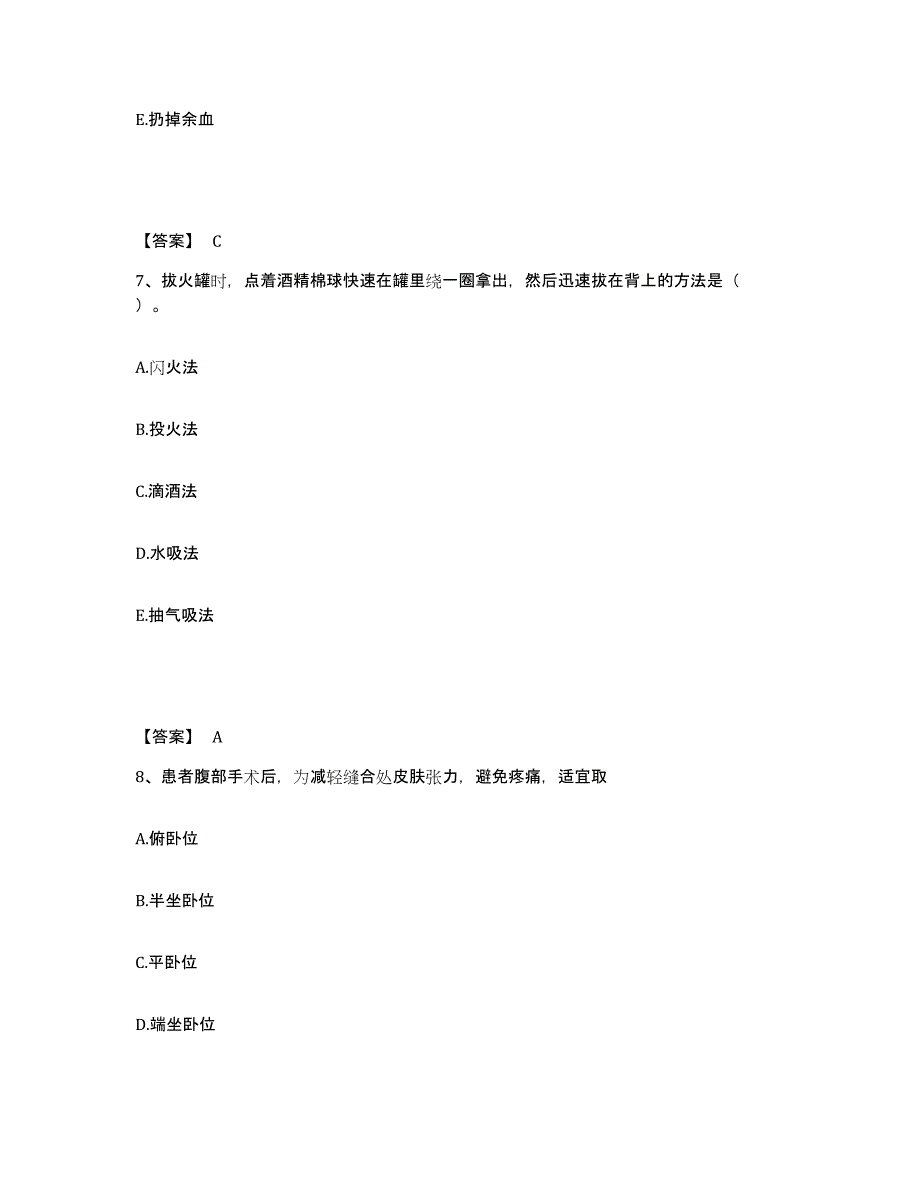 E.扔掉余血

【答案】 C

7、拔火罐时，点着酒精棉球快速在罐里绕一圈拿出，然后迅速拔在背上的方法是（ ）。

A.闪火法

B.投火法

C.滴酒法

D.水吸法

E.抽气吸法

【答案】 A

8、患者腹部手术后，为减轻缝合处皮肤张力，避免疼痛，适宜取

A.俯卧位

B.半坐卧位

C.平卧位

D.端坐卧位